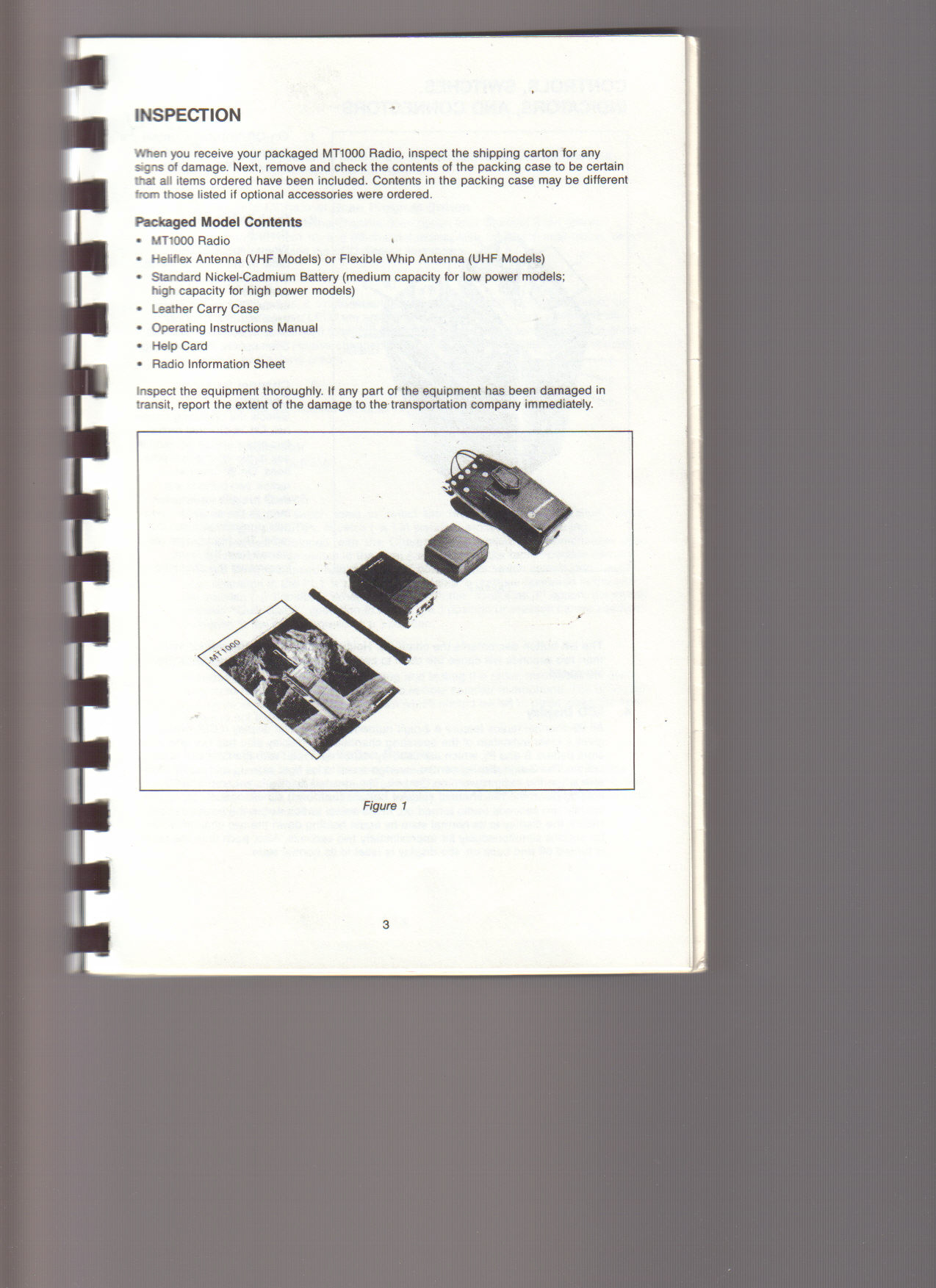 INSPECTION

When you receive your packaged MT1000 Radio, inspect the shipping carton for any signs of damage. Next, remove and check the contents of the packing case to be certain that all items ordered have been included. Contents in the packing case may be different from those listed if optional accessories were ordered.

Packaged Model Contents
• MT1000 Radio
• Heliflex Antenna (VHF Models) or Flexible Whip Antenna (UHF Models)
• Standard Nickel-Cadmium Battery (medium capacity for low power models; high capacity for high power models)
• Leather Carry Case
• Operating Instructions Manual
• Help Card
• Radio Information Sheet

Inspect the equipment thoroughly. If any part of the equipment has been damaged in transit, report the extent of the damage to the transportation company immediately.

MT1000

Figure 1

3